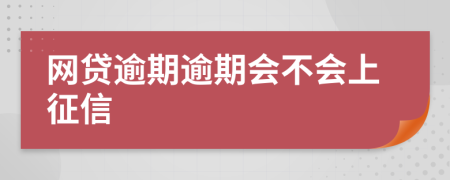 网贷逾期逾期会不会上征信